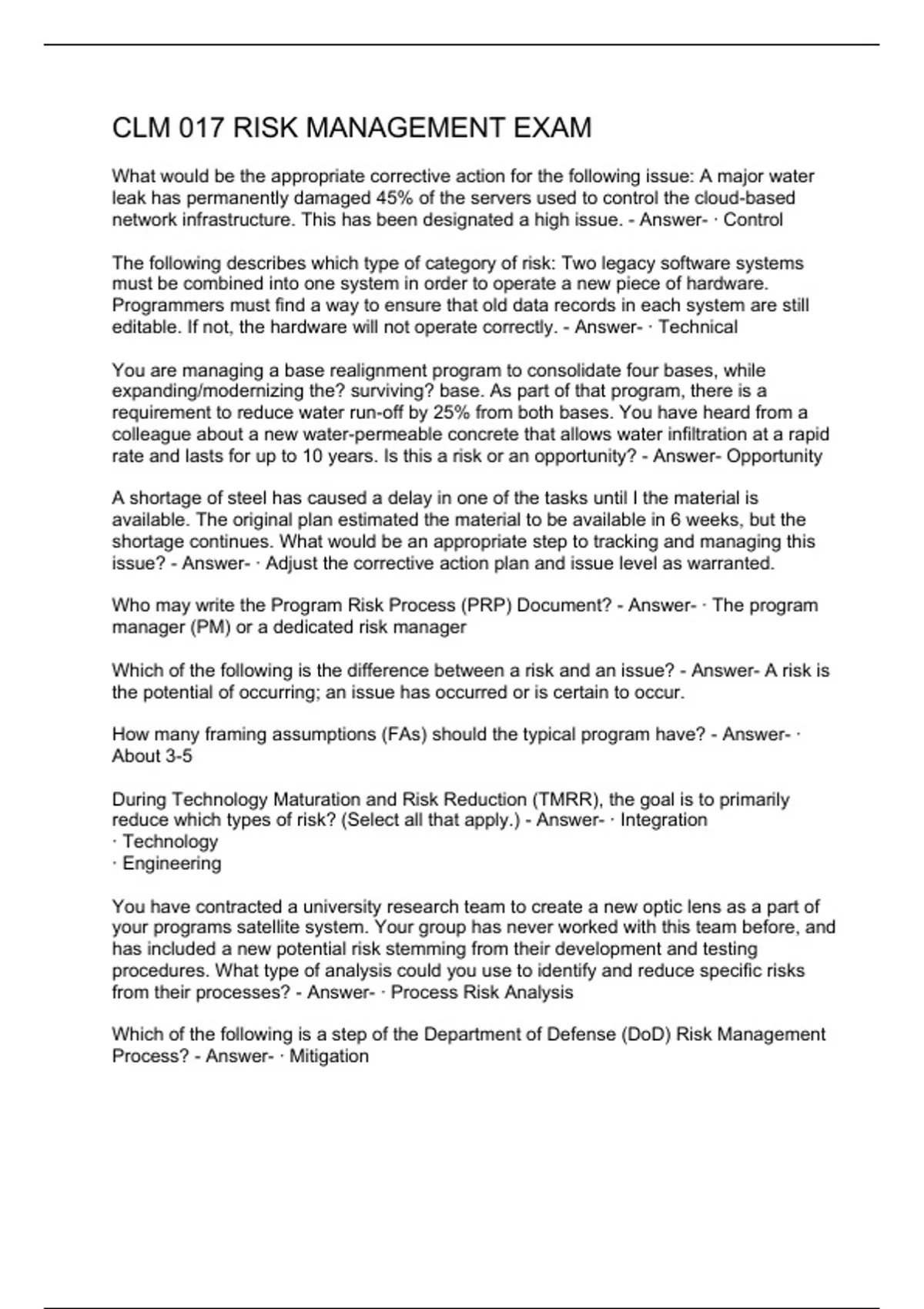 CLM 017 RISK MANAGEMENT EXAM

What would be the appropriate corrective action for the following issue: A major water leak has permanently damaged 45% of the servers used to control the cloud-based network infrastructure. This has been designated a high issue. - Answer- · Control

The following describes which type of category of risk: Two legacy software systems must be combined into one system in order to operate a new piece of hardware. Programmers must find a way to ensure that old data records in each system are still editable. If not, the hardware will not operate correctly. - Answer- · Technical

You are managing a base realignment program to consolidate four bases, while expanding/modernizing the? surviving? base. As part of that program, there is a requirement to reduce water run-off by 25% from both bases. You have heard from a colleague about a new water-permeable concrete that allows water infiltration at a rapid rate and lasts for up to 10 years. Is this a risk or an opportunity? - Answer- Opportunity

A shortage of steel has caused a delay in one of the tasks until I the material is available. The original plan estimated the material to be available in 6 weeks, but the shortage continues. What would be an appropriate step to tracking and managing this issue? - Answer- · Adjust the corrective action plan and issue level as warranted.

Who may write the Program Risk Process (PRP) Document? - Answer- · The program manager (PM) or a dedicated risk manager

Which of the following is the difference between a risk and an issue? - Answer- A risk is the potential of occurring; an issue has occurred or is certain to occur.

How many framing assumptions (FAs) should the typical program have? - Answer- · About 3-5

During Technology Maturation and Risk Reduction (TMRR), the goal is to primarily reduce which types of risk? (Select all that apply.) - Answer- · Integration
· Technology
· Engineering

You have contracted a university research team to create a new optic lens as a part of your programs satellite system. Your group has never worked with this team before, and has included a new potential risk stemming from their development and testing procedures. What type of analysis could you use to identify and reduce specific risks from their processes? - Answer- · Process Risk Analysis

Which of the following is a step of the Department of Defense (DoD) Risk Management Process? - Answer- · Mitigation